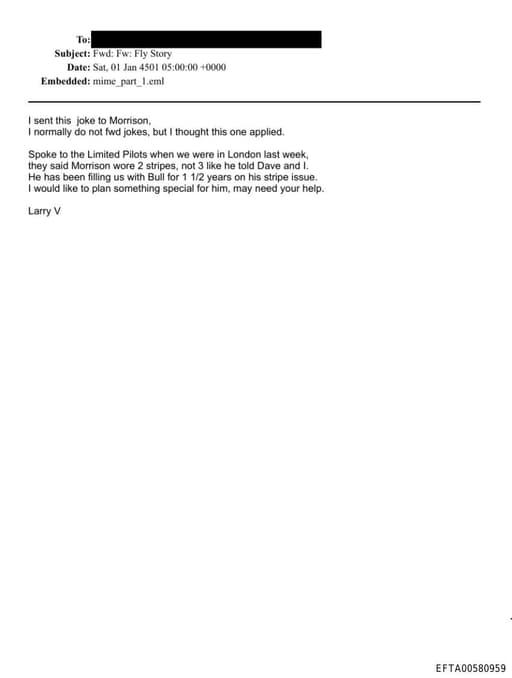 To:
Subject: Fwd: Fw: Fly Story
Date: Sat, 01 Jan 4501 05:00:00 +0000
Embedded: mime_part_1.eml

I sent this joke to Morrison,
I normally do not fwd jokes, but I thought this one applied.

Spoke to the Limited Pilots when we were in London last week,
they said Morrison wore 2 stripes, not 3 like he told Dave and I.
He has been filling us with Bull for 1 1/2 years on his stripe issue.
I would like to plan something special for him, may need your help.

Larry V

EFTA00580959